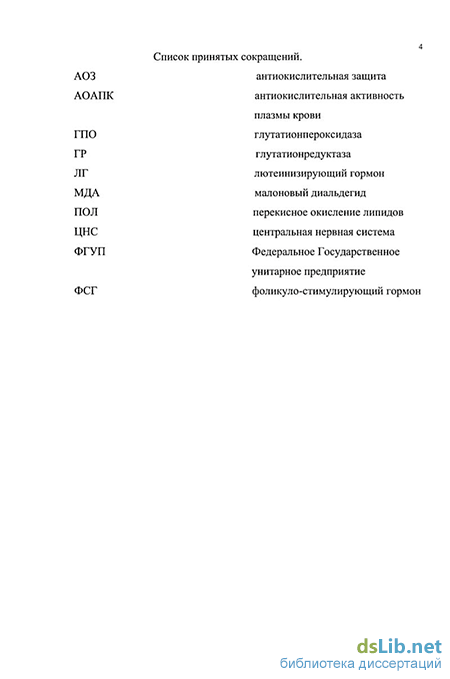 4

Список принятых сокращений.

АОЗ антиокислительная защита

АОАПК антиокислительная активность плазмы крови

ГПО глутатионпероксидаза

ГР глутатионредуктаза

ЛГ лютеинизирующий гормон

МДА малоновый диальдегид

ПОЛ перекисное окисление липидов

ЦНС центральная нервная система

ФГУП Федеральное Государственное унитарное предприятие

ФСГ фоликуло-стимулирующий гормон

dsLib.net
библиотека диссертаций